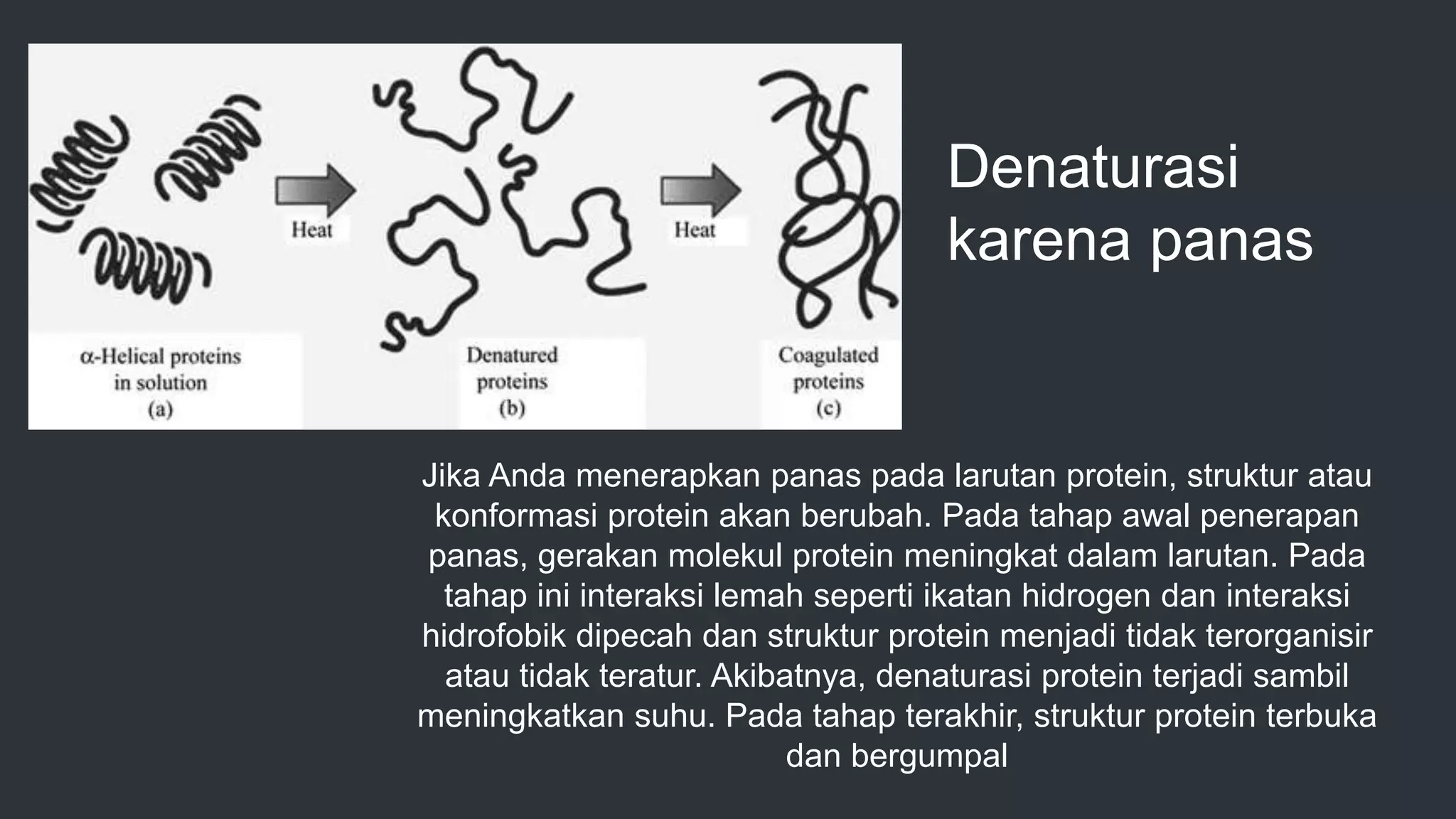 Heat

Heat

α-Helical proteins in solution (a)

Denatured proteins (b)

Coagulated proteins (c)

Denaturasi karena panas

Jika Anda menerapkan panas pada larutan protein, struktur atau konformasi protein akan berubah. Pada tahap awal penerapan panas, gerakan molekul protein meningkat dalam larutan. Pada tahap ini interaksi lemah seperti ikatan hidrogen dan interaksi hidrofobik dipecah dan struktur protein menjadi tidak terorganisir atau tidak teratur. Akibatnya, denaturasi protein terjadi sambil meningkatkan suhu. Pada tahap terakhir, struktur protein terbuka dan bergumpal